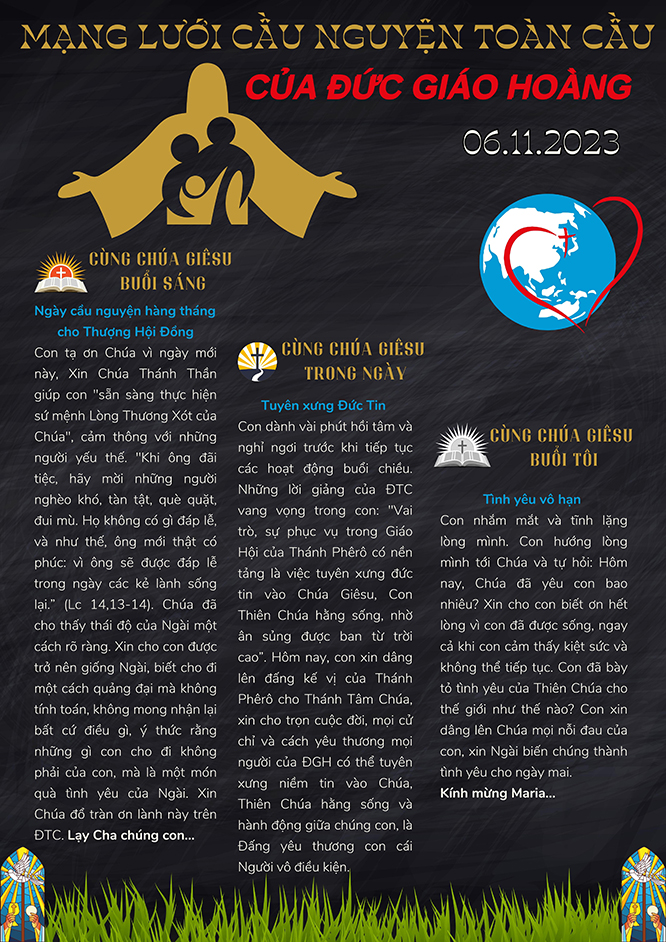 MẠNG LƯỚI CẦU NGUYỆN TOÀN CẦU
CỦA ĐỨC GIÁO HOÀNG

06.11.2023

CÙNG CHÚA GIÊSU
BUỔI SÁNG

Ngày cầu nguyện hàng tháng cho Thượng Hội Đồng

Con tạ ơn Chúa vì ngày mới này, Xin Chúa Thánh Thần giúp con "sẵn sàng thực hiện sứ mệnh Lòng Thương Xót của Chúa", cảm thông với những người yếu thế. "Khi ông đãi tiệc, hãy mời những người nghèo khó, tàn tật, què quặt, đui mù. Họ không có gì đáp lễ, và như thế, ông mới thật có phúc: vì ông sẽ được đáp lễ trong ngày các kẻ lành sống lại." (Lc 14,13-14). Chúa đã cho thấy thái độ của Ngài một cách rõ ràng. Xin cho con được trở nên giống Ngài, biết cho đi một cách quảng đại mà không tính toán, không mong nhận lại bất cứ điều gì, ý thức rằng những gì con cho đi không phải của con, mà là một món quà tình yêu của Ngài. Xin Chúa đổ tràn ơn lành này trên ĐTC. Lạy Cha chúng con...

CÙNG CHÚA GIÊSU
TRONG NGÀY

Tuyên xưng Đức Tin

Con dành vài phút hồi tâm và nghỉ ngơi trước khi tiếp tục các hoạt động buổi chiều. Những lời giảng của ĐTC vang vọng trong con: "Vai trò, sự phục vụ trong Giáo Hội của Thánh Phêrô có nền tảng là việc tuyên xưng đức tin vào Chúa Giêsu, Con Thiên Chúa hằng sống, nhờ ân sủng được ban từ trời cao". Hôm nay, con xin dâng lên đấng kế vị của Thánh Phêrô cho Thánh Tâm Chúa, xin cho trọn cuộc đời, mọi cử chỉ và cách yêu thương mọi người của ĐGH có thể tuyên xưng niềm tin vào Chúa, Thiên Chúa hằng sống và hành động giữa chúng con, là Đấng yêu thương con cái Người vô điều kiện.

CÙNG CHÚA GIÊSU
BUỔI TỐI

Tình yêu vô hạn

Con nhắm mắt và tĩnh lặng lòng mình. Con hướng lòng mình tới Chúa và tự hỏi: Hôm nay, Chúa đã yêu con bao nhiêu? Xin cho con biết ơn hết lòng vì con đã được sống, ngay cả khi con cảm thấy kiệt sức và không thể tiếp tục. Con đã bày tỏ tình yêu của Thiên Chúa cho thế giới như thế nào? Con xin dâng lên Chúa mọi nỗi đau của con, xin Ngài biến chúng thành tình yêu cho ngày mai.
Kính mừng Maria...